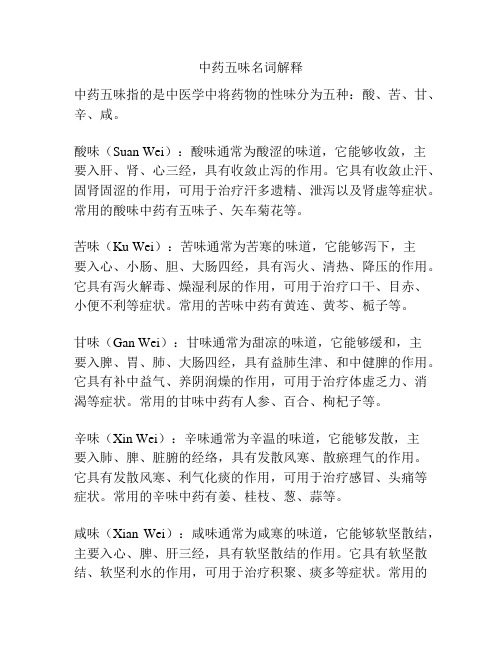 中药五味名词解释

中药五味指的是中医学中将药物的性味分为五种：酸、苦、甘、辛、咸。

酸味（Suan Wei）：酸味通常为酸涩的味道，它能够收敛，主要入肝、肾、心三经，具有收敛止泻的作用。它具有收敛止汗、固肾固涩的作用，可用于治疗汗多遗精、泄泻以及肾虚等症状。常用的酸味中药有五味子、矢车菊花等。

苦味（Ku Wei）：苦味通常为苦寒的味道，它能够泻下，主要入心、小肠、胆、大肠四经，具有泻火、清热、降压的作用。它具有泻火解毒、燥湿利尿的作用，可用于治疗口干、目赤、小便不利等症状。常用的苦味中药有黄连、黄芩、栀子等。

甘味（Gan Wei）：甘味通常为甜凉的味道，它能够缓和，主要入脾、胃、肺、大肠四经，具有益肺生津、和中健脾的作用。它具有补中益气、养阴润燥的作用，可用于治疗体虚乏力、消渴等症状。常用的甘味中药有人参、百合、枸杞子等。

辛味（Xin Wei）：辛味通常为辛温的味道，它能够发散，主要入肺、脾、脏腑的经络，具有发散风寒、散瘀理气的作用。它具有发散风寒、利气化痰的作用，可用于治疗感冒、头痛等症状。常用的辛味中药有姜、桂枝、葱、蒜等。

咸味（Xian Wei）：咸味通常为咸寒的味道，它能够软坚散结，主要入心、脾、肝三经，具有软坚散结的作用。它具有软坚散结、软坚利水的作用，可用于治疗积聚、痰多等症状。常用的